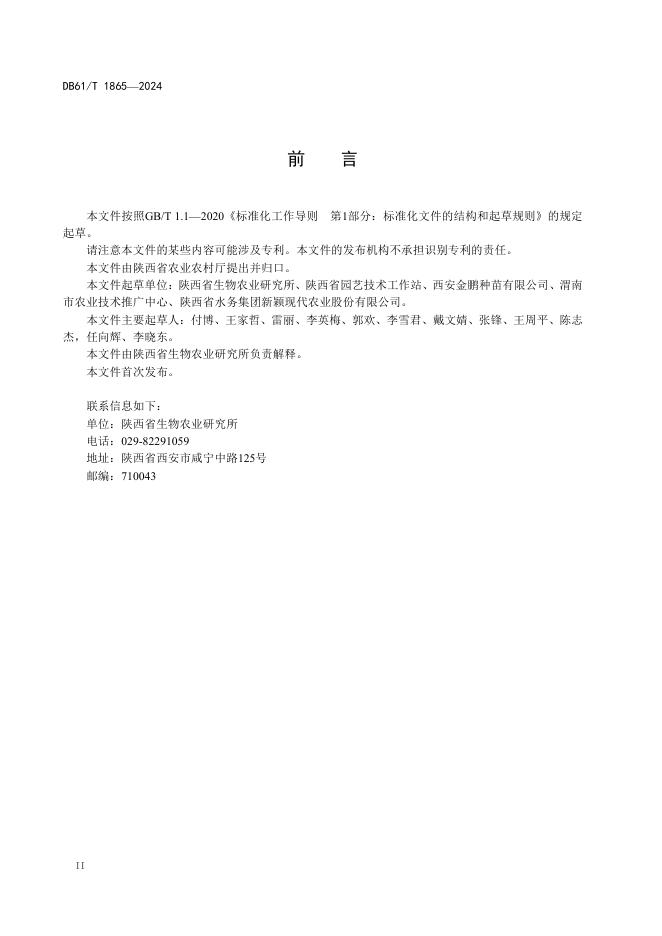 DB61/T 1865—2024

前　言

本文件按照GB/T 1.1—2020《标准化工作导则　第1部分：标准化文件的结构和起草规则》的规定起草。

请注意本文件的某些内容可能涉及专利。本文件的发布机构不承担识别专利的责任。

本文件由陕西省农业农村厅提出并归口。

本文件起草单位：陕西省生物农业研究所、陕西省园艺技术工作站、西安金鹏种苗有限公司、渭南市农业技术推广中心、陕西省水务集团新颖现代农业股份有限公司。

本文件主要起草人：付博、王家哲、雷丽、李英梅、郭欢、李雪君、戴文婧、张锋、王周平、陈志杰，任向辉、李晓东。

本文件由陕西省生物农业研究所负责解释。

本文件首次发布。

联系信息如下：
单位：陕西省生物农业研究所
电话：029-82291059
地址：陕西省西安市咸宁中路125号
邮编：710043

II